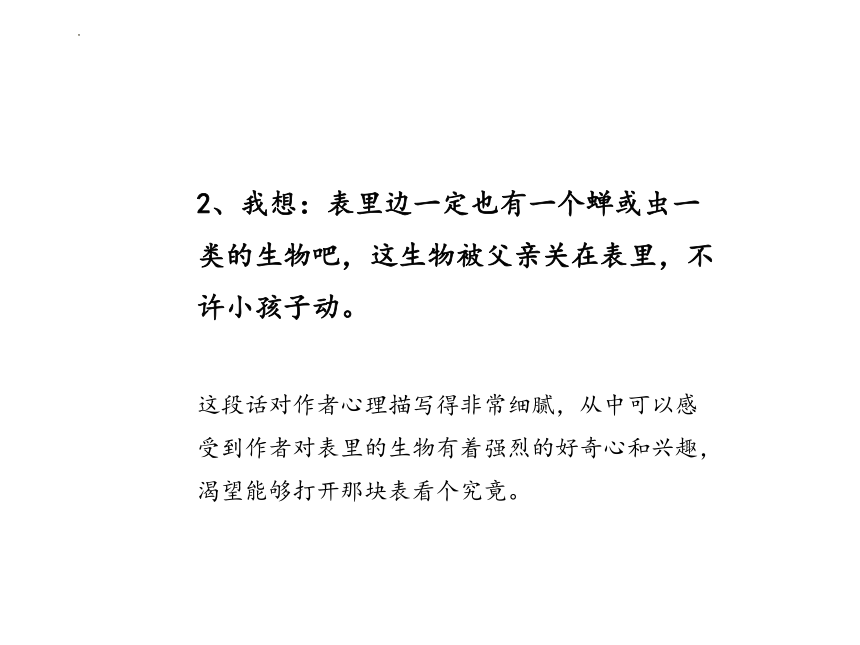 2、我想：表里边一定也有一个蝉或虫一类的生物吧，这生物被父亲关在表里，不许小孩子动。

这段话对作者心理描写得非常细腻，从中可以感受到作者对表里的生物有着强烈的好奇心和兴趣，渴望能够打开那块表看个究竟。